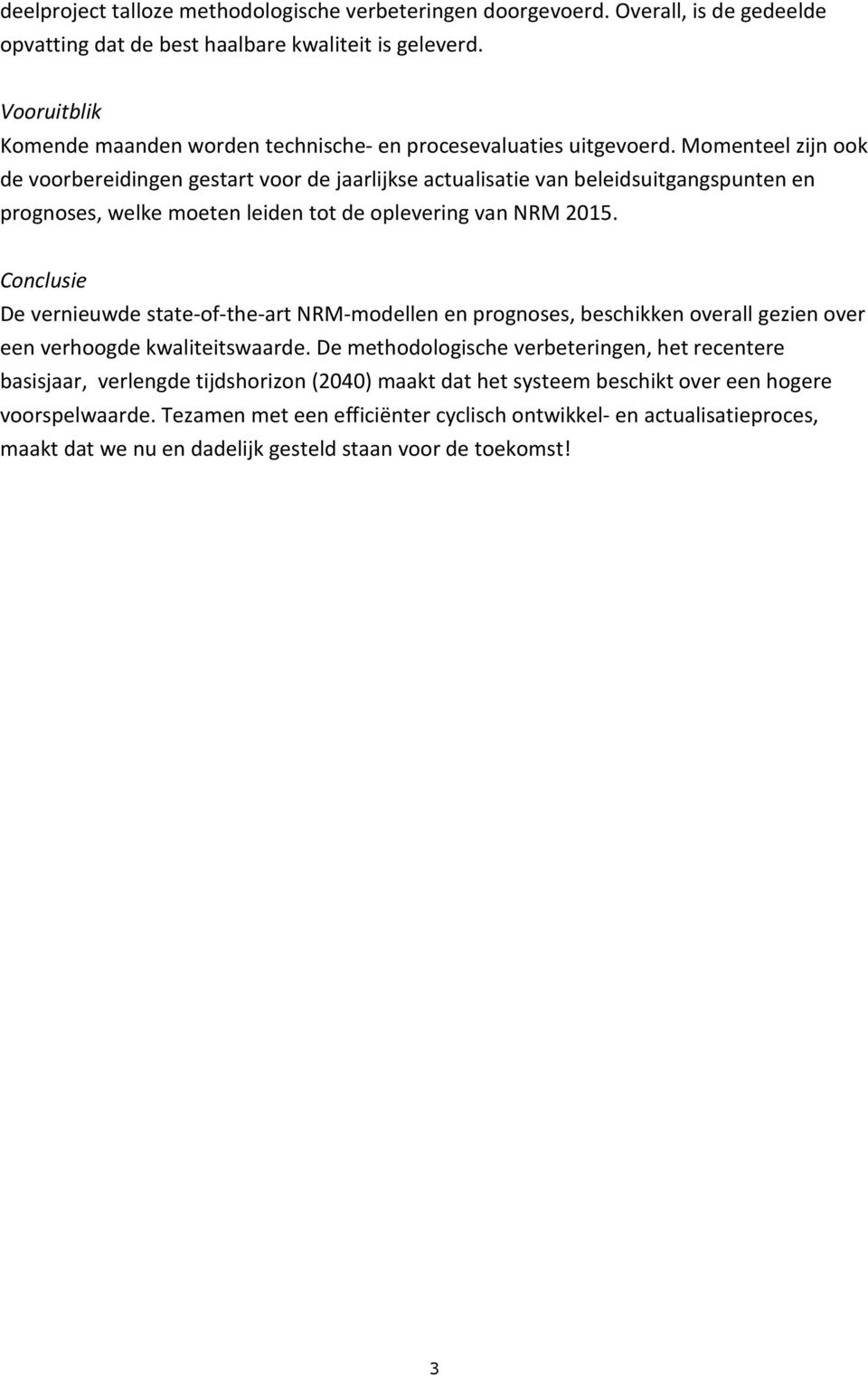 deelproject talloze methodologische verbeteringen doorgevoerd. Overall, is de gedeelde opvatting dat de best haalbare kwaliteit is geleverd.

Vooruitblik
Komende maanden worden technische- en procesevaluaties uitgevoerd. Momenteel zijn ook de voorbereidingen gestart voor de jaarlijkse actualisatie van beleidsuitgangspunten en prognoses, welke moeten leiden tot de oplevering van NRM 2015.

Conclusie
De vernieuwde state-of-the-art NRM-modellen en prognoses, beschikken overall gezien over een verhoogde kwaliteitswaarde. De methodologische verbeteringen, het recentere basisjaar, verlengde tijdshorizon (2040) maakt dat het systeem beschikt over een hogere voorspelwaarde. Tezamen met een efficiënter cyclisch ontwikkel- en actualisatieproces, maakt dat we nu en dadelijk gesteld staan voor de toekomst!

3